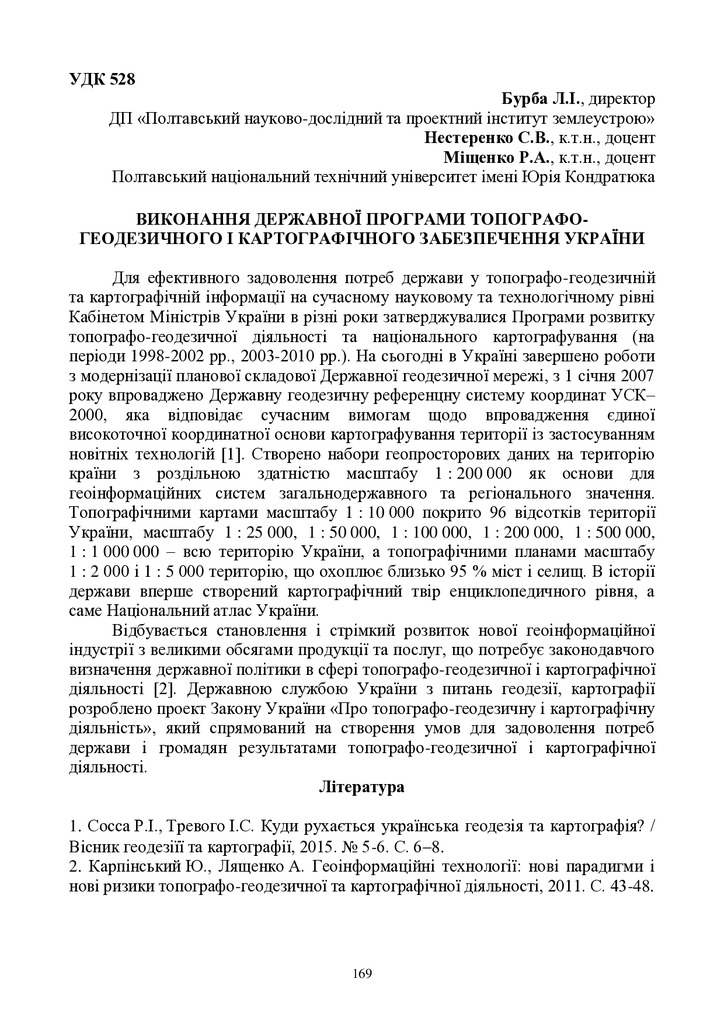 УДК 528

Бурба Л.І., директор
ДП «Полтавський науково-дослідний та проектний інститут землеустрою»
Нестеренко С.В., к.т.н., доцент
Міщенко Р.А., к.т.н., доцент
Полтавський національний технічний університет імені Юрія Кондратюка

ВИКОНАННЯ ДЕРЖАВНОЇ ПРОГРАМИ ТОПОГРАФО-ГЕОДЕЗИЧНОГО І КАРТОГРАФІЧНОГО ЗАБЕЗПЕЧЕННЯ УКРАЇНИ

Для ефективного задоволення потреб держави у топографо-геодезичній та картографічній інформації на сучасному науковому та технологічному рівні Кабінетом Міністрів України в різні роки затверджувалися Програми розвитку топографо-геодезичної діяльності та національного картографування (на періоди 1998-2002 рр., 2003-2010 рр.). На сьогодні в Україні завершено роботи з модернізації планової складової Державної геодезичної мережі, з 1 січня 2007 року впроваджено Державну геодезичну референцну систему координат УСК–2000, яка відповідає сучасним вимогам щодо впровадження єдиної високоточної координатної основи картографування території із застосуванням новітніх технологій [1]. Створено набори геопросторових даних на територію країни з роздільною здатністю масштабу 1 : 200 000 як основи для геоінформаційних систем загальнодержавного та регіонального значення. Топографічними картами масштабу 1 : 10 000 покрито 96 відсотків території України, масштабу 1 : 25 000, 1 : 50 000, 1 : 100 000, 1 : 200 000, 1 : 500 000, 1 : 1 000 000 – всю територію України, а топографічними планами масштабу 1 : 2 000 і 1 : 5 000 територію, що охоплює близько 95 % міст і селищ. В історії держави вперше створений картографічний твір енциклопедичного рівня, а саме Національний атлас України.

Відбувається становлення і стрімкий розвиток нової геоінформаційної індустрії з великими обсягами продукції та послуг, що потребує законодавчого визначення державної політики в сфері топографо-геодезичної і картографічної діяльності [2]. Державною службою України з питань геодезії, картографії розроблено проект Закону України «Про топографо-геодезичну і картографічну діяльність», який спрямований на створення умов для задоволення потреб держави і громадян результатами топографо-геодезичної і картографічної діяльності.

Література

1. Сосса Р.І., Тревого І.С. Куди рухається українська геодезія та картографія? / Вісник геодезії та картографії, 2015. № 5-6. С. 6–8.
2. Карпінський Ю., Лященко А. Геоінформаційні технології: нові парадигми і нові ризики топографо-геодезичної та картографічної діяльності, 2011. С. 43-48.

169